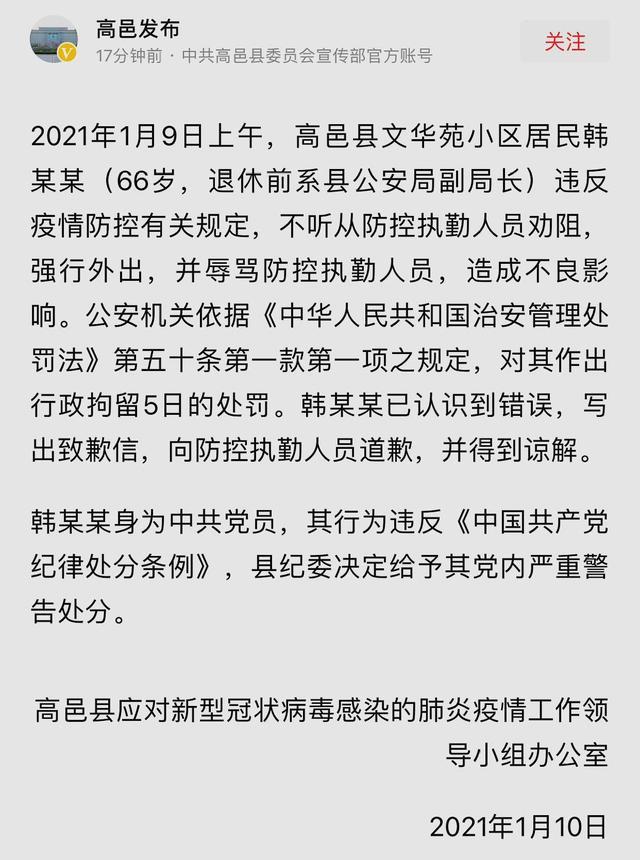 高邑发布
17分钟前 · 中共高邑县委员会宣传部官方账号
关注

2021年1月9日上午，高邑县文华苑小区居民韩某某（66岁，退休前系县公安局副局长）违反疫情防控有关规定，不听从防控执勤人员劝阻，强行外出，并辱骂防控执勤人员，造成不良影响。公安机关依据《中华人民共和国治安管理处罚法》第五十条第一款第一项之规定，对其作出行政拘留5日的处罚。韩某某已认识到错误，写出致歉信，向防控执勤人员道歉，并得到谅解。

韩某某身为中共党员，其行为违反《中国共产党纪律处分条例》，县纪委决定给予其党内严重警告处分。

高邑县应对新型冠状病毒感染的肺炎疫情工作领导小组办公室

2021年1月10日